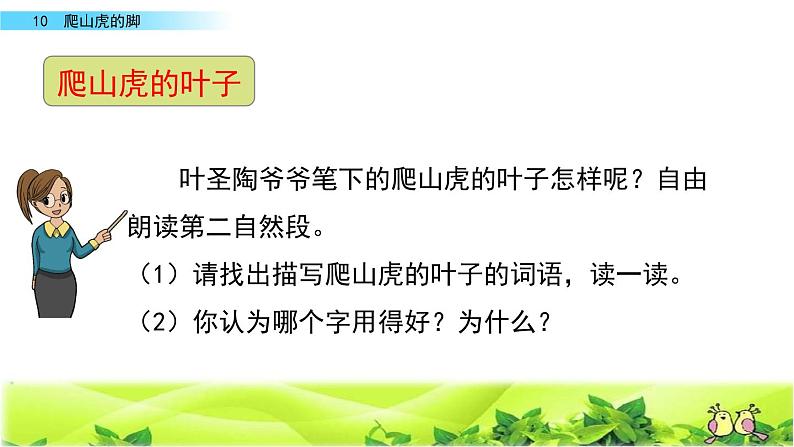 10 爬山虎的脚

爬山虎的叶子

叶圣陶爷爷笔下的爬山虎的叶子怎样呢？自由朗读第二自然段。

（1）请找出描写爬山虎的叶子的词语，读一读。

（2）你认为哪个字用得好？为什么？